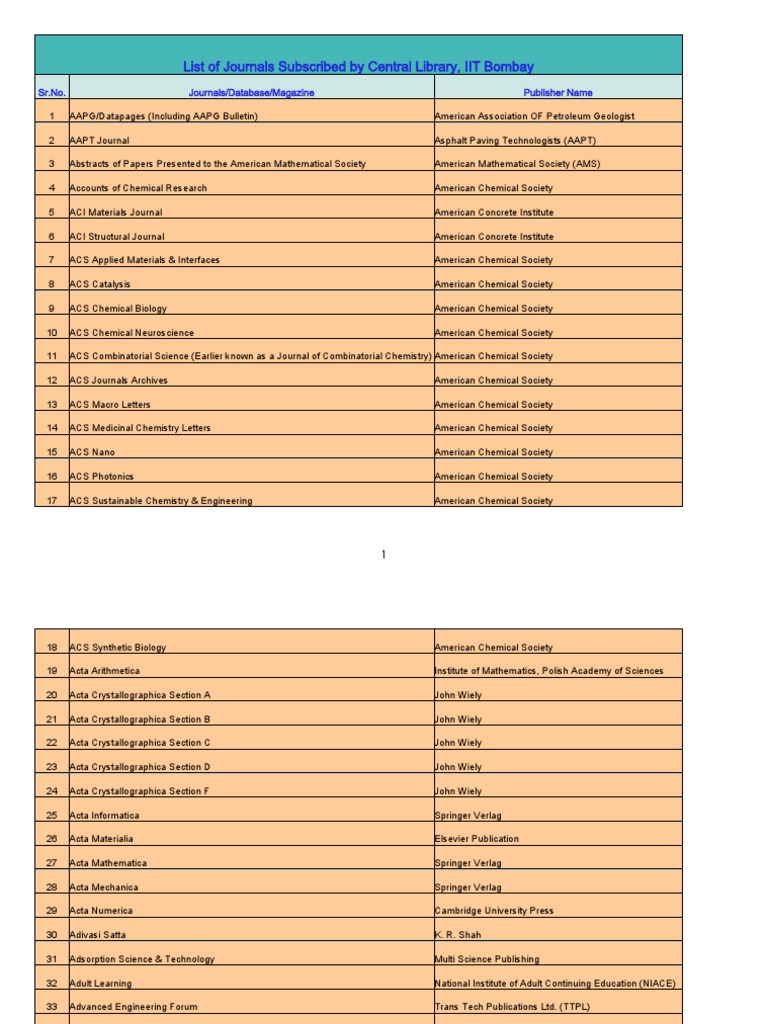 List of Journals Subscribed by Central Library, IIT Bombay

| Sr.No. | Journals/Database/Magazine | Publisher Name |
|---|---|---|
| 1 | AAPG/Datapages (Including AAPG Bulletin) | American Association OF Petroleum Geologist |
| 2 | AAPT Journal | Asphalt Paving Technologists (AAPT) |
| 3 | Abstracts of Papers Presented to the American Mathematical Society | American Mathematical Society (AMS) |
| 4 | Accounts of Chemical Research | American Chemical Society |
| 5 | ACI Materials Journal | American Concrete Institute |
| 6 | ACI Structural Journal | American Concrete Institute |
| 7 | ACS Applied Materials & Interfaces | American Chemical Society |
| 8 | ACS Catalysis | American Chemical Society |
| 9 | ACS Chemical Biology | American Chemical Society |
| 10 | ACS Chemical Neuroscience | American Chemical Society |
| 11 | ACS Combinatorial Science (Earlier known as a Journal of Combinatorial Chemistry) | American Chemical Society |
| 12 | ACS Journals Archives | American Chemical Society |
| 13 | ACS Macro Letters | American Chemical Society |
| 14 | ACS Medicinal Chemistry Letters | American Chemical Society |
| 15 | ACS Nano | American Chemical Society |
| 16 | ACS Photonics | American Chemical Society |
| 17 | ACS Sustainable Chemistry & Engineering | American Chemical Society |

1

| 18 | ACS Synthetic Biology | American Chemical Society |
|---|---|---|
| 19 | Acta Arithmetica | Institute of Mathematics, Polish Academy of Sciences |
| 20 | Acta Crystallographica Section A | John Wiely |
| 21 | Acta Crystallographica Section B | John Wiely |
| 22 | Acta Crystallographica Section C | John Wiely |
| 23 | Acta Crystallographica Section D | John Wiely |
| 24 | Acta Crystallographica Section F | John Wiely |
| 25 | Acta Informatica | Springer Verlag |
| 26 | Acta Materialia | Elsevier Publication |
| 27 | Acta Mathematica | Springer Verlag |
| 28 | Acta Mechanica | Springer Verlag |
| 29 | Acta Numerica | Cambridge University Press |
| 30 | Adivasi Satta | K. R. Shah |
| 31 | Adsorption Science & Technology | Multi Science Publishing |
| 32 | Adult Learning | National Institute of Adult Continuing Education (NIACE) |
| 33 | Advanced Engineering Forum | Trans Tech Publications Ltd. (TTPL) |